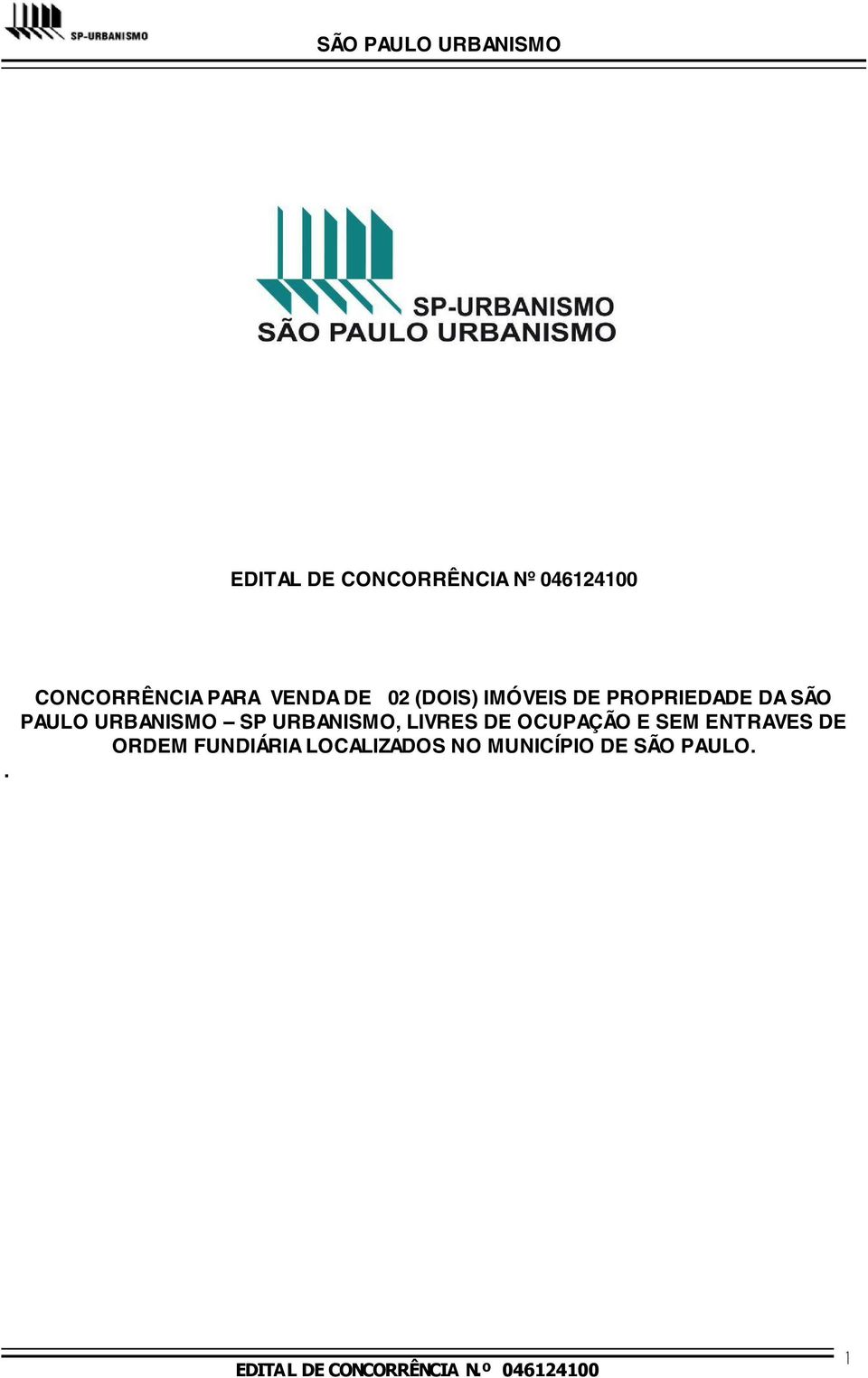 SP-URBANISMO

SÃO PAULO URBANISMO

SP-URBANISMO
SÃO PAULO URBANISMO

EDITAL DE CONCORRÊNCIA Nº 046124100

CONCORRÊNCIA PARA VENDA DE 02 (DOIS) IMÓVEIS DE PROPRIEDADE DA SÃO PAULO URBANISMO – SP URBANISMO, LIVRES DE OCUPAÇÃO E SEM ENTRAVES DE ORDEM FUNDIÁRIA LOCALIZADOS NO MUNICÍPIO DE SÃO PAULO.

.

EDITAL DE CONCORRÊNCIA N.º 046124100

1